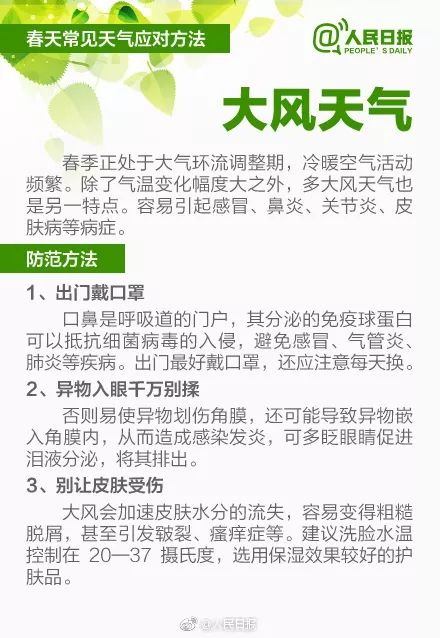 春天常见天气应对方法

@人民日报
PEOPLE'S DAILY

大风天气

春季正处于大气环流调整期，冷暖空气活动频繁。除了气温变化幅度大之外，多大风天气也是另一特点。容易引起感冒、鼻炎、关节炎、皮肤病等病症。

防范方法

1、出门戴口罩

口鼻是呼吸道的门户，其分泌的免疫球蛋白可以抵抗细菌病毒的入侵，避免感冒、气管炎、肺炎等疾病。出门最好戴口罩，还应注意每天换。

2、异物入眼千万别揉

否则易使异物划伤角膜，还可能导致异物嵌入角膜内，从而造成感染发炎，可多眨眼睛促进泪液分泌，将其排出。

3、别让皮肤受伤

大风会加速皮肤水分的流失，容易变得粗糙脱屑，甚至引发皲裂、瘙痒症等。建议洗脸水温控制在 20—37 摄氏度，选用保湿效果较好的护肤品。

@人民日报